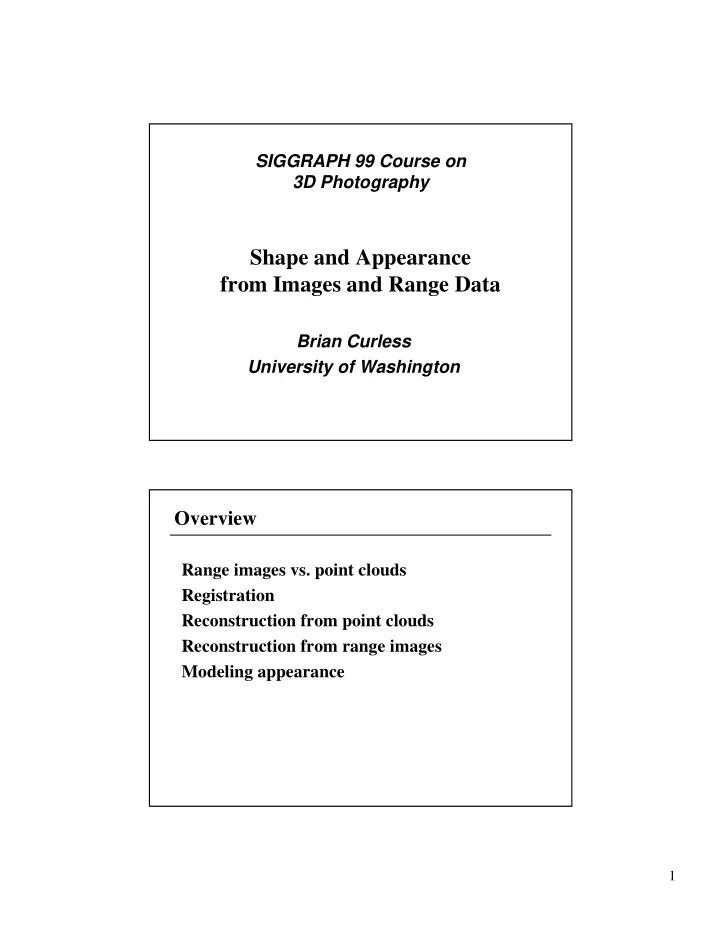 SIGGRAPH 99 Course on
3D Photography

Shape and Appearance
from Images and Range Data

Brian Curless
University of Washington

Overview

Range images vs. point clouds
Registration
Reconstruction from point clouds
Reconstruction from range images
Modeling appearance

1